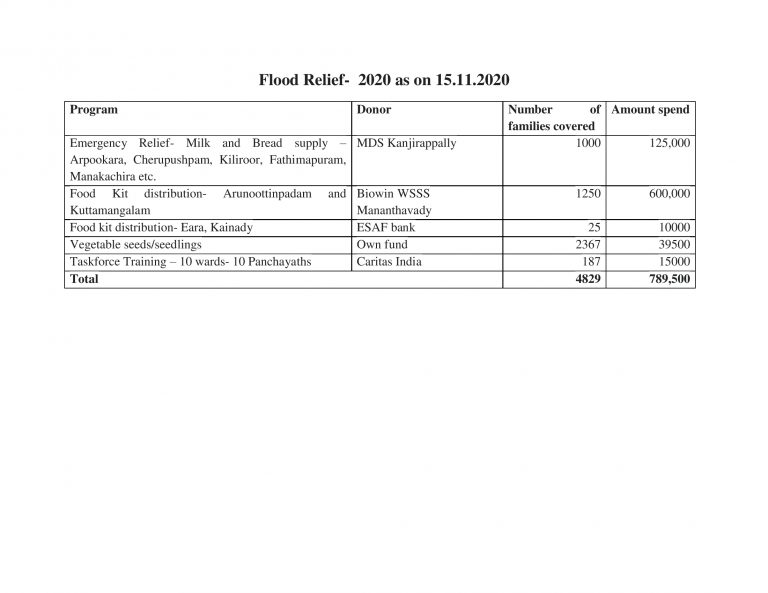 Flood Relief- 2020 as on 15.11.2020

| Program | Donor | Number of families covered | Amount spend |
|---|---|---|---|
| Emergency Relief- Milk and Bread supply – Arpookara, Cherupushpam, Kiliroor, Fathimapuram, Manakachira etc. | MDS Kanjirappally | 1000 | 125,000 |
| Food Kit distribution- Arunoottinpadam and Kuttamangalam | Biowin WSSS Mananthavady | 1250 | 600,000 |
| Food kit distribution- Eara, Kainady | ESAF bank | 25 | 10000 |
| Vegetable seeds/seedlings | Own fund | 2367 | 39500 |
| Taskforce Training – 10 wards- 10 Panchayaths | Caritas India | 187 | 15000 |
| Total | | 4829 | 789,500 |